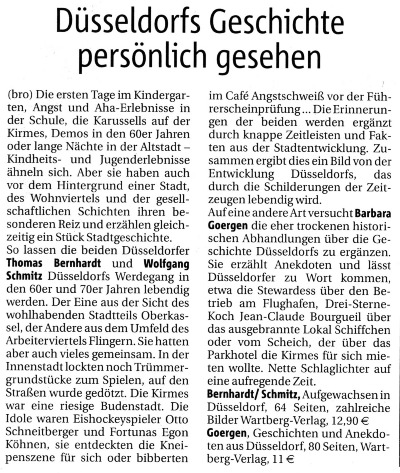 Düsseldorfs Geschichte persönlich gesehen

(bro) Die ersten Tage im Kindergarten, Angst und Aha-Erlebnisse in der Schule, die Karussells auf der Kirmes, Demos in den 60er Jahren oder lange Nächte in der Altstadt – Kindheits- und Jugenderlebnisse ähneln sich. Aber sie haben auch vor dem Hintergrund einer Stadt, des Wohnviertels und der gesellschaftlichen Schichten ihren besonderen Reiz und erzählen gleichzeitig ein Stück Stadtgeschichte.

So lassen die beiden Düsseldorfer Thomas Bernhardt und Wolfgang Schmitz Düsseldorfs Werdegang in den 60er und 70er Jahren lebendig werden. Der Eine aus der Sicht des wohlhabenden Stadtteils Oberkassel, der Andere aus dem Umfeld des Arbeiterviertels Flingern. Sie hatten aber auch vieles gemeinsam. In der Innenstadt lockten noch Trümmergrundstücke zum Spielen, auf den Straßen wurde gedötzt. Die Kirmes war eine riesige Budenstadt. Die Idole waren Eishockeyspieler Otto Schneitberger und Fortunas Egon Köhnen, sie entdeckten die Kneipenszene für sich oder bibberten im Café Angstschweiß vor der Führerscheinprüfung ... Die Erinnerungen der beiden werden ergänzt durch knappe Zeitleisten und Fakten aus der Stadtentwicklung. Zusammen ergibt dies ein Bild von der Entwicklung Düsseldorfs, das durch die Schilderungen der Zeitzeugen lebendig wird.

Auf eine andere Art versucht Barbara Goergen die eher trockenen historischen Abhandlungen über die Geschichte Düsseldorfs zu ergänzen. Sie erzählt Anekdoten und lässt Düsseldorfer zu Wort kommen, etwa die Stewardess über den Betrieb am Flughafen, Drei-Sterne-Koch Jean-Claude Bourgueil über das ausgebrannte Lokal Schiffchen oder vom Scheich, der über das Parkhotel die Kirmes für sich mieten wollte. Nette Schlaglichter auf eine aufregende Zeit.

Bernhardt/ Schmitz, Aufgewachsen in Düsseldorf, 64 Seiten, zahlreiche Bilder Wartberg-Verlag, 12,90 €

Goergen, Geschichten und Anekdoten aus Düsseldorf, 80 Seiten, Wartberg-Verlag, 11 €